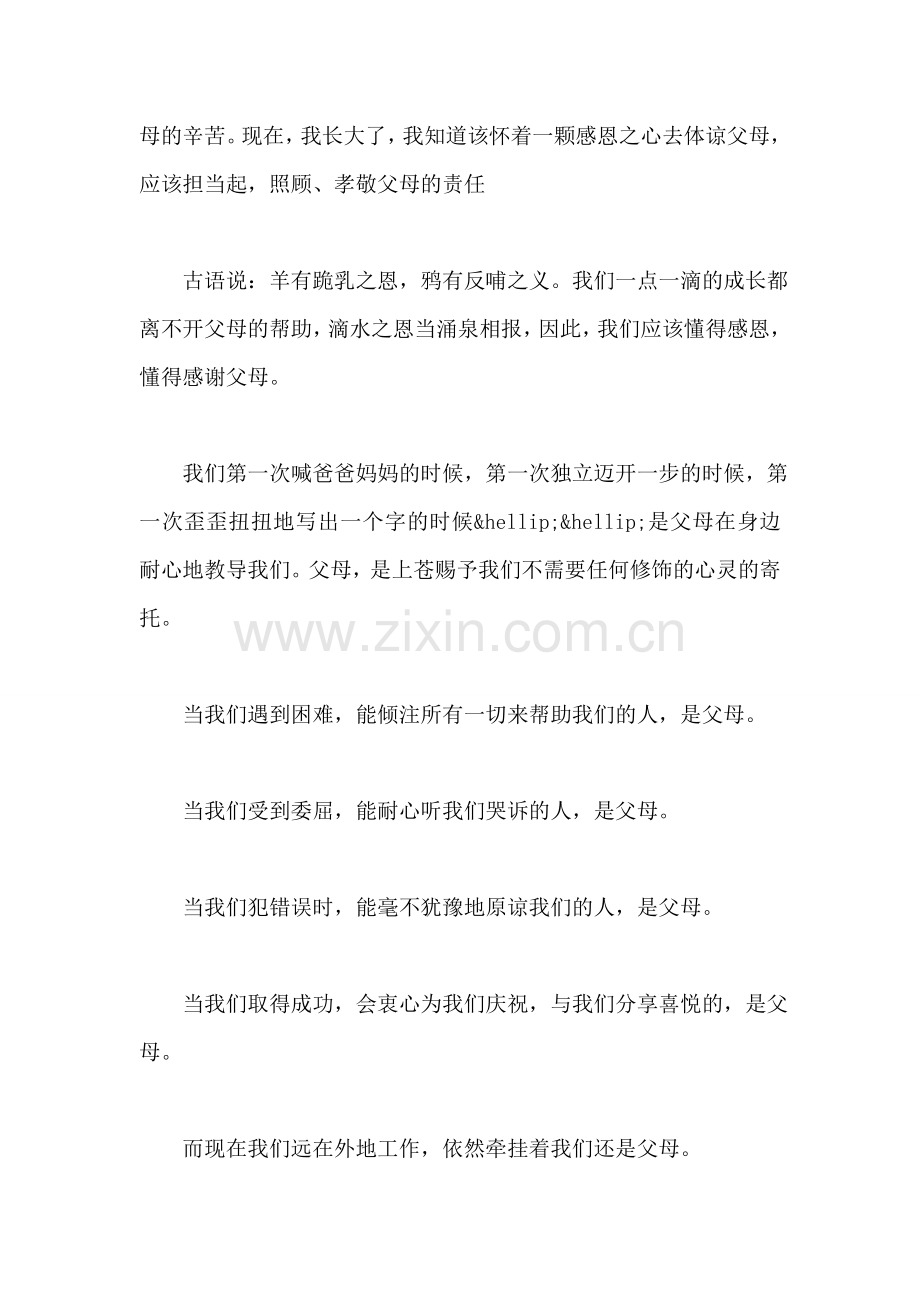 母的辛苦。现在，我长大了，我知道该怀着一颗感恩之心去体谅父母，应该担当起，照顾、孝敬父母的责任

古语说：羊有跪乳之恩，鸦有反哺之义。我们一点一滴的成长都离不开父母的帮助，滴水之恩当涌泉相报，因此，我们应该懂得感恩，懂得感谢父母。

我们第一次喊爸爸妈妈的时候，第一次独立迈开一步的时候，第一次歪歪扭扭地写出一个字的时候&hellip;&hellip;是父母在身边耐心地教导我们。父母，是上苍赐予我们不需要任何修饰的心灵的寄托。

www.zixin.com.cn

当我们遇到困难，能倾注所有一切来帮助我们的人，是父母。

当我们受到委屈，能耐心听我们哭诉的人，是父母。

当我们犯错误时，能毫不犹豫地原谅我们的人，是父母。

当我们取得成功，会衷心为我们庆祝，与我们分享喜悦的，是父母。

而现在我们远在外地工作，依然牵挂着我们还是父母。